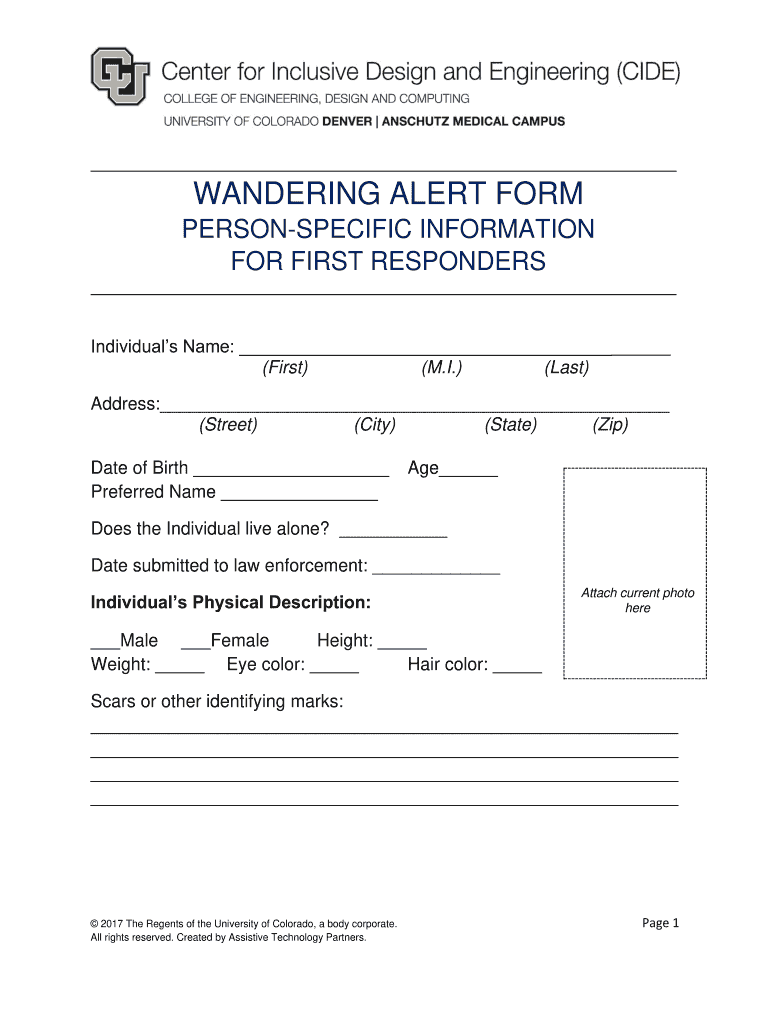 Center for Inclusive Design and Engineering (CIDE)
COLLEGE OF ENGINEERING, DESIGN AND COMPUTING
UNIVERSITY OF COLORADO DENVER | ANSCHUTZ MEDICAL CAMPUS

WANDERING ALERT FORM
PERSON-SPECIFIC INFORMATION
FOR FIRST RESPONDERS

Individual's Name: ______________________________________________
(First) (M.I.) (Last)

Address:______________________________________________________
(Street) (City) (State) (Zip)

Date of Birth ____________________ Age______
Preferred Name ________________

Does the Individual live alone? ___________

Date submitted to law enforcement: _____________

Individual's Physical Description:

___Male ___Female Height: _____
Weight: _____ Eye color: _____ Hair color: _____

Attach current photo here

Scars or other identifying marks:
____________________________________________________________
____________________________________________________________
____________________________________________________________
____________________________________________________________

© 2017 The Regents of the University of Colorado, a body corporate. All rights reserved. Created by Assistive Technology Partners.

Page 1